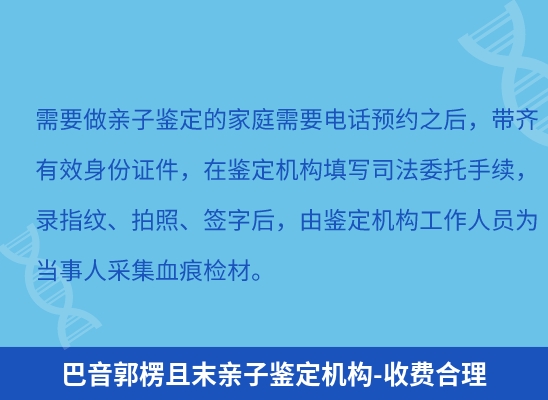 需要做亲子鉴定的家庭需要电话预约之后，带齐有效身份证件，在鉴定机构填写司法委托手续，录指纹、拍照、签字后，由鉴定机构工作人员为当事人采集血痕检材。

巴音郭楞且末亲子鉴定机构-收费合理